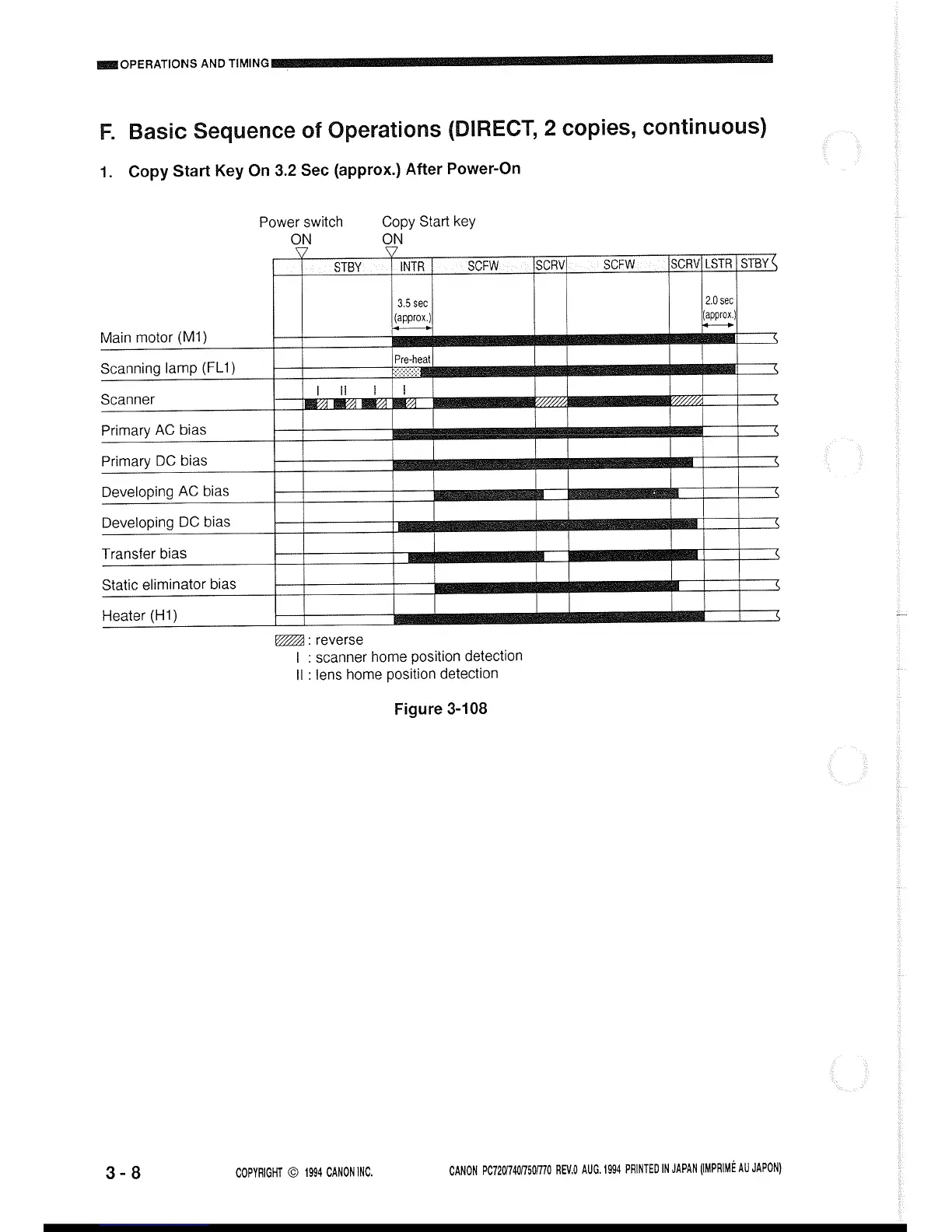 OPERATIONS AND TIMING

F. Basic Sequence of Operations (DIRECT, 2 copies, continuous)

1. Copy Start Key On 3.2 Sec (approx.) After Power-On

Power switch ON

Copy Start key ON

STBY INTR SCFW SCRV SCFW SCRV LSTR STBY

3.5 sec (approx.)

2.0 sec (approx.)

Main motor (M1)

Scanning lamp (FL1)

Pre-heat

Scanner

I II I I

Primary AC bias

Primary DC bias

Developing AC bias

Developing DC bias

Transfer bias

Static eliminator bias

Heater (H1)

: reverse
I : scanner home position detection
II : lens home position detection

Figure 3-108

3 - 8

COPYRIGHT © 1994 CANON INC.

CANON PC720/740/750/770 REV.0 AUG. 1994 PRINTED IN JAPAN (IMPRIMÉ AU JAPON)